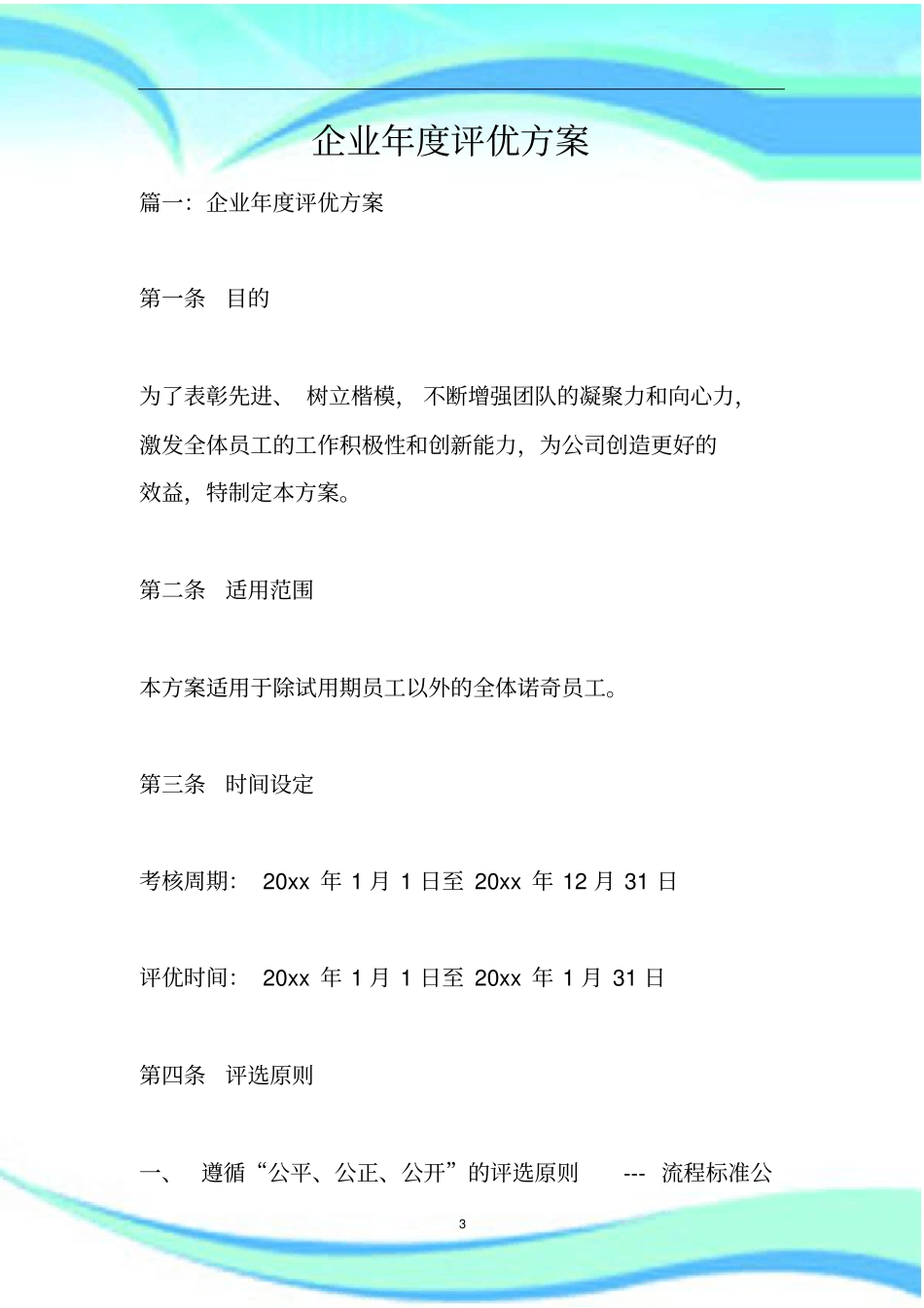 企业年度评优方案

篇一：企业年度评优方案

第一条　目的

为了表彰先进、 树立楷模， 不断增强团队的凝聚力和向心力，激发全体员工的工作积极性和创新能力，为公司创造更好的效益，特制定本方案。

第二条　适用范围

本方案适用于除试用期员工以外的全体诺奇员工。

第三条　时间设定

考核周期： 20xx 年 1 月 1 日至 20xx 年 12 月 31 日

评优时间： 20xx 年 1 月 1 日至 20xx 年 1 月 31 日

第四条　评选原则

一、　遵循“公平、公正、公开”的评选原则　--- 流程标准公

3